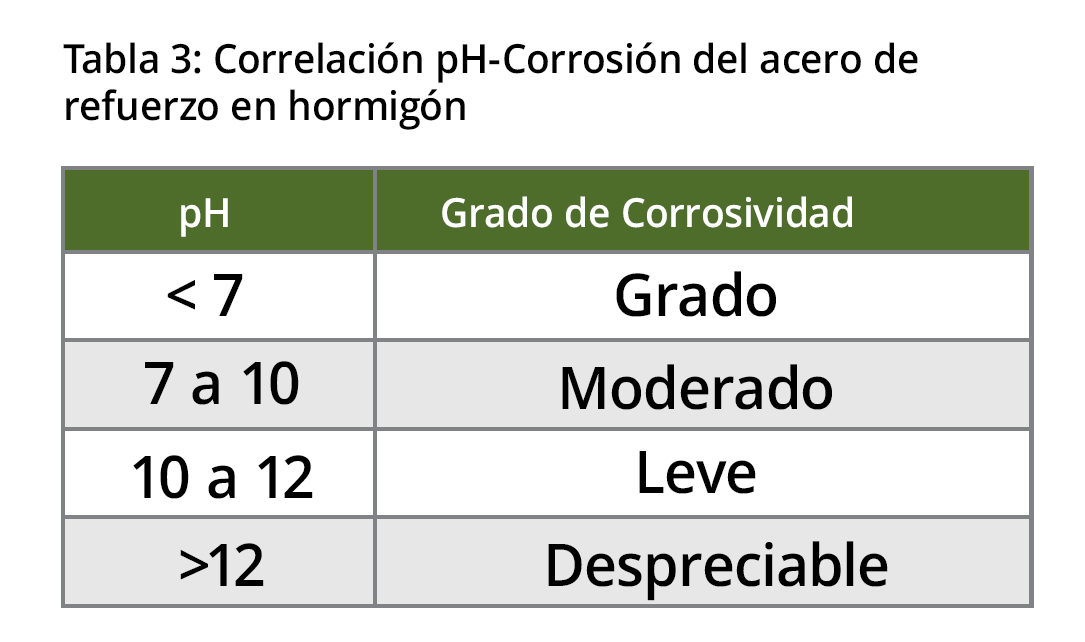 Tabla 3: Correlación pH-Corrosión del acero de refuerzo en hormigón

| pH | Grado de Corrosividad |
|---|---|
| < 7 | Grado |
| 7 a 10 | Moderado |
| 10 a 12 | Leve |
| >12 | Despreciable |